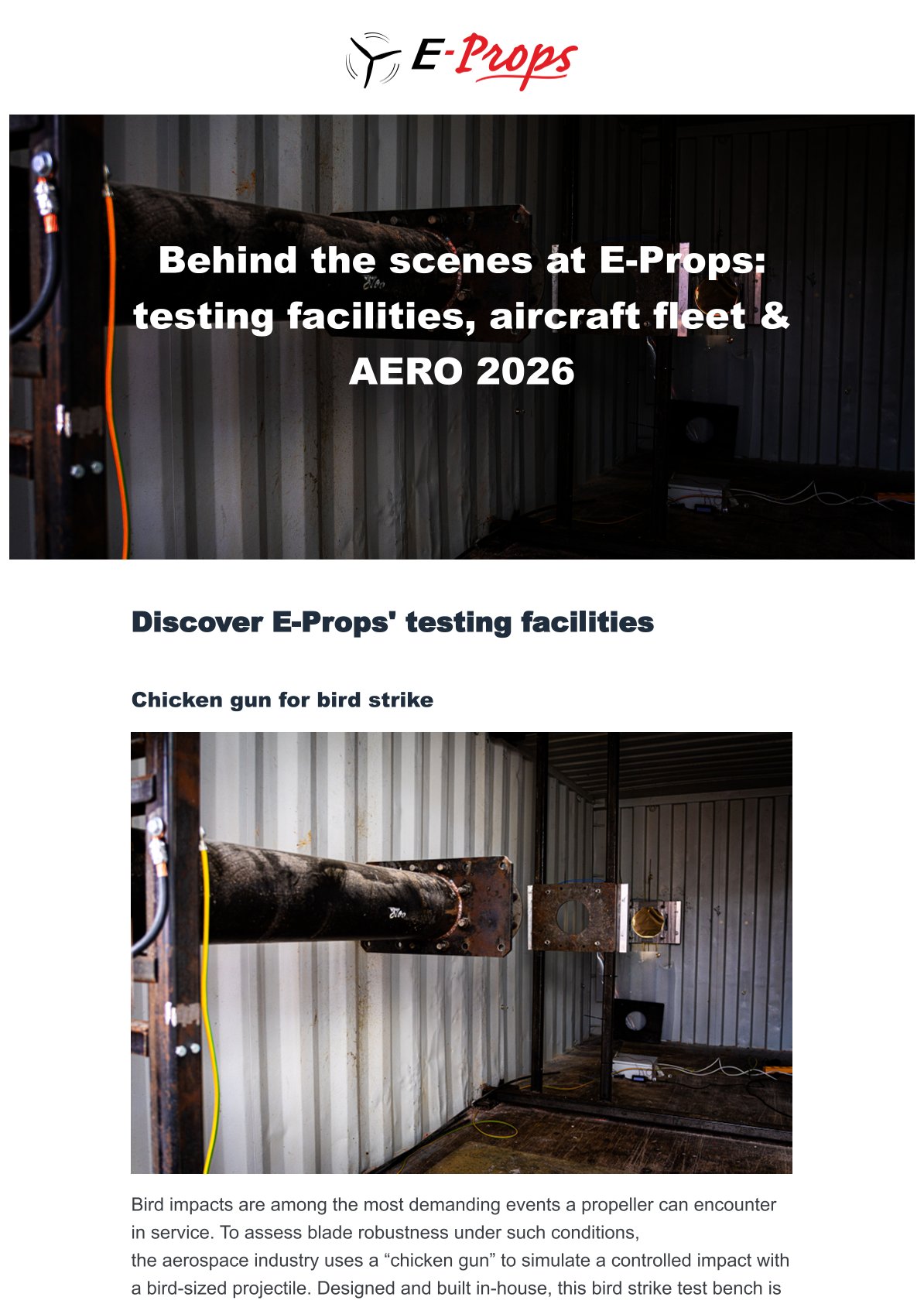 E-Props

Behind the scenes at E-Props: testing facilities, aircraft fleet & AERO 2026

Discover E-Props' testing facilities

Chicken gun for bird strike

Bird impacts are among the most demanding events a propeller can encounter in service. To assess blade robustness under such conditions, the aerospace industry uses a "chicken gun" to simulate a controlled impact with a bird-sized projectile. Designed and built in-house, this bird strike test bench is